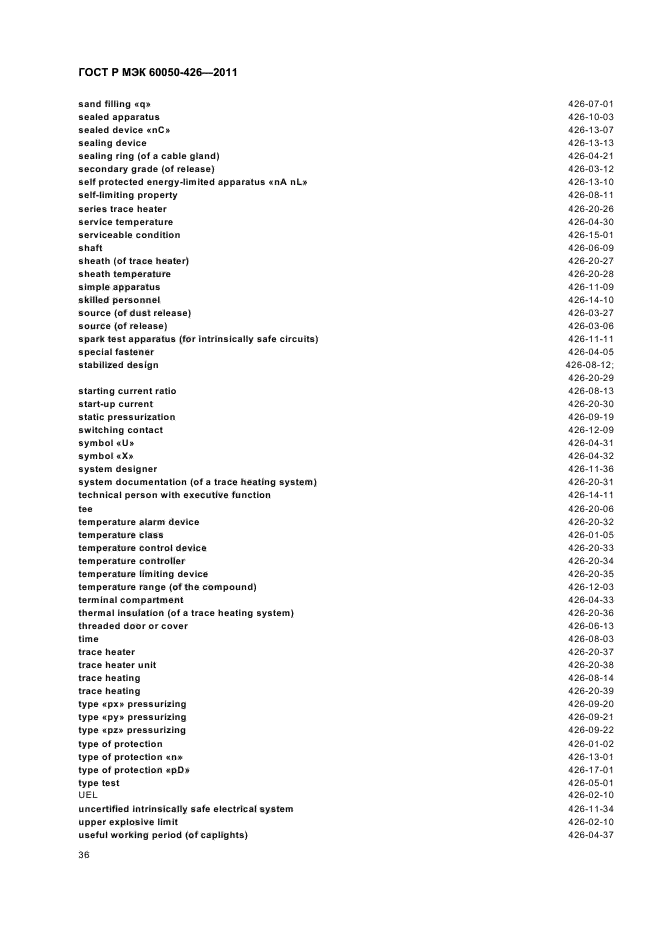 ГОСТ Р МЭК 60050-426—2011

| | |
|---|---|
| sand filling «q» | 426-07-01 |
| sealed apparatus | 426-10-03 |
| sealed device «nC» | 426-13-07 |
| sealing device | 426-13-13 |
| sealing ring (of a cable gland) | 426-04-21 |
| secondary grade (of release) | 426-03-12 |
| self protected energy-limited apparatus «nA nL» | 426-13-10 |
| self-limiting property | 426-08-11 |
| series trace heater | 426-20-26 |
| service temperature | 426-04-30 |
| serviceable condition | 426-15-01 |
| shaft | 426-06-09 |
| sheath (of trace heater) | 426-20-27 |
| sheath temperature | 426-20-28 |
| simple apparatus | 426-11-09 |
| skilled personnel | 426-14-10 |
| source (of dust release) | 426-03-27 |
| source (of release) | 426-03-06 |
| spark test apparatus (for intrinsically safe circuits) | 426-11-11 |
| special fastener | 426-04-05 |
| stabilized design | 426-08-12; 426-20-29 |
| starting current ratio | 426-08-13 |
| start-up current | 426-20-30 |
| static pressurization | 426-09-19 |
| switching contact | 426-12-09 |
| symbol «U» | 426-04-31 |
| symbol «X» | 426-04-32 |
| system designer | 426-11-36 |
| system documentation (of a trace heating system) | 426-20-31 |
| technical person with executive function | 426-14-11 |
| tee | 426-20-06 |
| temperature alarm device | 426-20-32 |
| temperature class | 426-01-05 |
| temperature control device | 426-20-33 |
| temperature controller | 426-20-34 |
| temperature limiting device | 426-20-35 |
| temperature range (of the compound) | 426-12-03 |
| terminal compartment | 426-04-33 |
| thermal insulation (of a trace heating system) | 426-20-36 |
| threaded door or cover | 426-06-13 |
| time | 426-08-03 |
| trace heater | 426-20-37 |
| trace heater unit | 426-20-38 |
| trace heating | 426-08-14 |
| trace heating | 426-20-39 |
| type «px» pressurizing | 426-09-20 |
| type «py» pressurizing | 426-09-21 |
| type «pz» pressurizing | 426-09-22 |
| type of protection | 426-01-02 |
| type of protection «n» | 426-13-01 |
| type of protection «pD» | 426-17-01 |
| type test | 426-05-01 |
| UEL | 426-02-10 |
| uncertified intrinsically safe electrical system | 426-11-34 |
| upper explosive limit | 426-02-10 |
| useful working period (of caplights) | 426-04-37 |

36